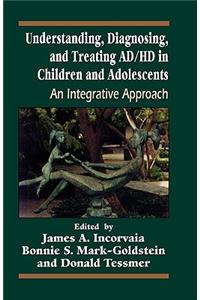 Understanding, Diagnosing, and Treating AD/HD in Children and Adolescents

An Integrative Approach

Edited by
James A. Incorvaia
Bonnie S. Mark-Goldstein
and Donald Tessmer